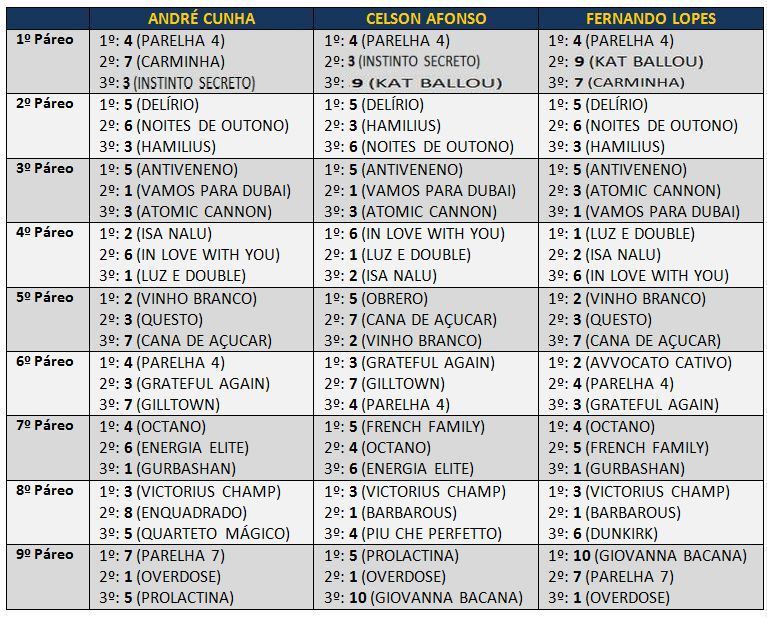 |  | ANDRÉ CUNHA | CELSON AFONSO | FERNANDO LOPES |
|---|---|---|---|
| 1º Páreo | 1º: 4 (PARELHA 4) 2º: 7 (CARMINHA) 3º: 3 (INSTINTO SECRETO) | 1º: 4 (PARELHA 4) 2º: 3 (INSTINTO SECRETO) 3º: 9 (KAT BALLOU) | 1º: 4 (PARELHA 4) 2º: 9 (KAT BALLOU) 3º: 7 (CARMINHA) |
| 2º Páreo | 1º: 5 (DELÍRIO) 2º: 6 (NOITES DE OUTONO) 3º: 3 (HAMILIUS) | 1º: 5 (DELÍRIO) 2º: 3 (HAMILIUS) 3º: 6 (NOITES DE OUTONO) | 1º: 5 (DELÍRIO) 2º: 6 (NOITES DE OUTONO) 3º: 3 (HAMILIUS) |
| 3º Páreo | 1º: 5 (ANTIVENENO) 2º: 1 (VAMOS PARA DUBAI) 3º: 3 (ATOMIC CANNON) | 1º: 5 (ANTIVENENO) 2º: 1 (VAMOS PARA DUBAI) 3º: 3 (ATOMIC CANNON) | 1º: 5 (ANTIVENENO) 2º: 3 (ATOMIC CANNON) 3º: 1 (VAMOS PARA DUBAI) |
| 4º Páreo | 1º: 2 (ISA NALU) 2º: 6 (IN LOVE WITH YOU) 3º: 1 (LUZ E DOUBLE) | 1º: 6 (IN LOVE WITH YOU) 2º: 1 (LUZ E DOUBLE) 3º: 2 (ISA NALU) | 1º: 1 (LUZ E DOUBLE) 2º: 2 (ISA NALU) 3º: 6 (IN LOVE WITH YOU) |
| 5º Páreo | 1º: 2 (VINHO BRANCO) 2º: 3 (QUESTO) 3º: 7 (CANA DE AÇUCAR) | 1º: 5 (OBRERO) 2º: 7 (CANA DE AÇUCAR) 3º: 2 (VINHO BRANCO) | 1º: 2 (VINHO BRANCO) 2º: 3 (QUESTO) 3º: 7 (CANA DE AÇUCAR) |
| 6º Páreo | 1º: 4 (PARELHA 4) 2º: 3 (GRATEFUL AGAIN) 3º: 7 (GILLTOWN) | 1º: 3 (GRATEFUL AGAIN) 2º: 7 (GILLTOWN) 3º: 4 (PARELHA 4) | 1º: 2 (AVVOCATO CATIVO) 2º: 4 (PARELHA 4) 3º: 3 (GRATEFUL AGAIN) |
| 7º Páreo | 1º: 4 (OCTANO) 2º: 6 (ENERGIA ELITE) 3º: 1 (GURBASHAN) | 1º: 5 (FRENCH FAMILY) 2º: 4 (OCTANO) 3º: 6 (ENERGIA ELITE) | 1º: 4 (OCTANO) 2º: 5 (FRENCH FAMILY) 3º: 1 (GURBASHAN) |
| 8º Páreo | 1º: 3 (VICTORIUS CHAMP) 2º: 8 (ENQUADRADO) 3º: 5 (QUARTETO MÁGICO) | 1º: 3 (VICTORIUS CHAMP) 2º: 1 (BARBAROUS) 3º: 4 (PIU CHE PERFETTO) | 1º: 3 (VICTORIUS CHAMP) 2º: 1 (BARBAROUS) 3º: 6 (DUNKIRK) |
| 9º Páreo | 1º: 7 (PARELHA 7) 2º: 1 (OVERDOSE) 3º: 5 (PROLACTINA) | 1º: 5 (PROLACTINA) 2º: 1 (OVERDOSE) 3º: 10 (GIOVANNA BACANA) | 1º: 10 (GIOVANNA BACANA) 2º: 7 (PARELHA 7) 3º: 1 (OVERDOSE) |